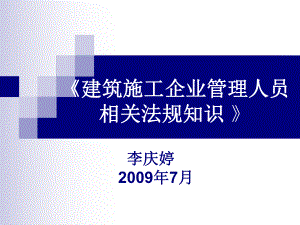 《建筑施工企业管理人员相关法规知识 》

李庆婷
2009年7月